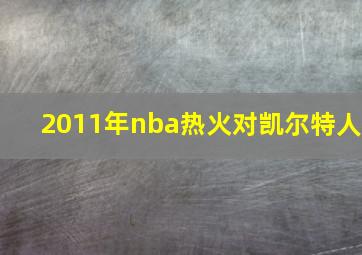 2011年nba热火对凯尔特人